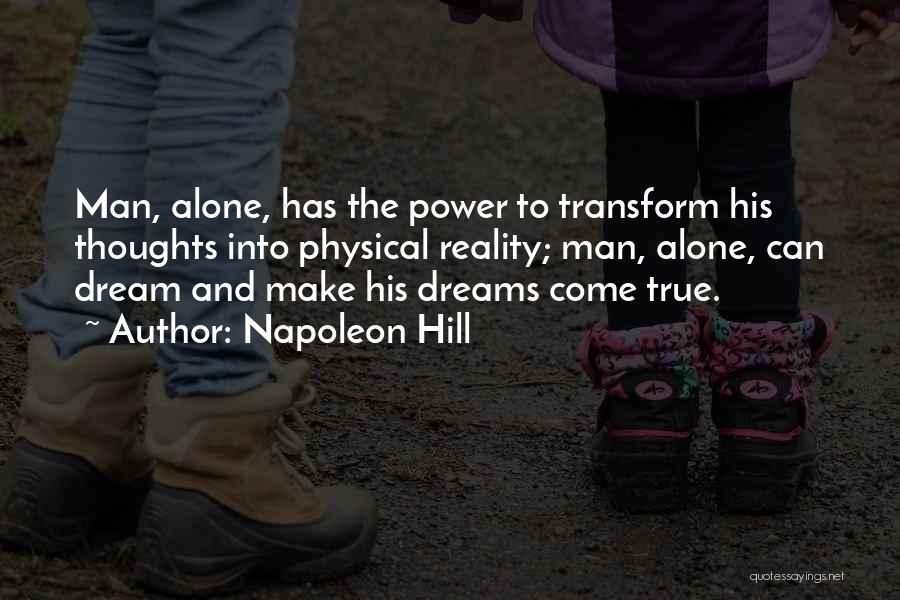 Man, alone, has the power to transform his thoughts into physical reality; man, alone, can dream and make his dreams come true.
~ Author: Napoleon Hill

quotessayings.net